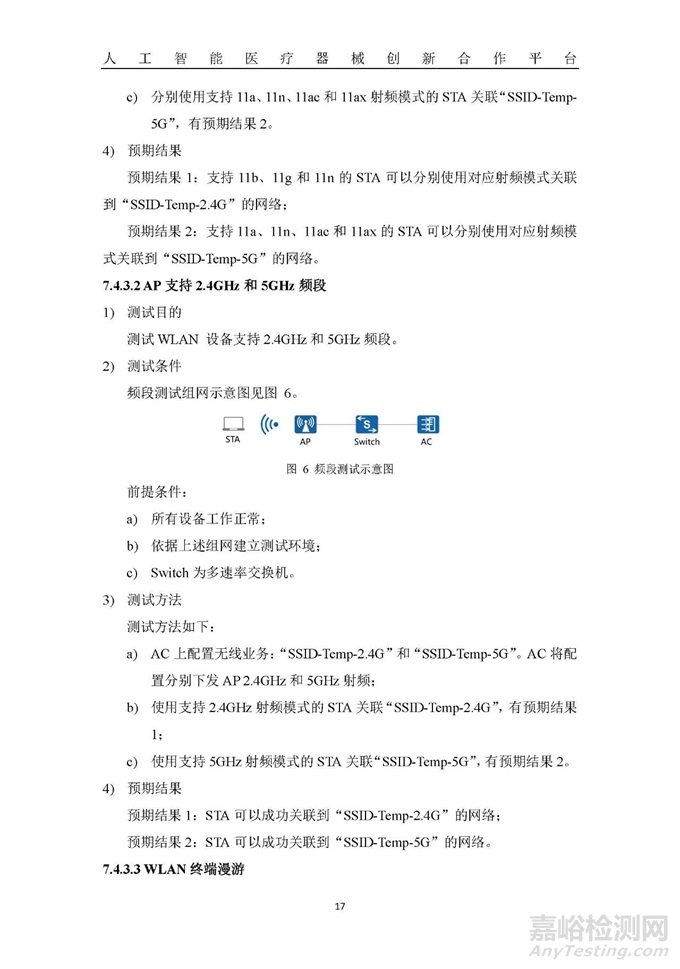 人工智能医疗器械创新合作平台

c) 分别使用支持 11a、11n、11ac 和 11ax 射频模式的 STA 关联“SSID-Temp-5G”，有预期结果 2。

4) 预期结果

预期结果 1：支持 11b、11g 和 11n 的 STA 可以分别使用对应射频模式关联到“SSID-Temp-2.4G”的网络；

预期结果 2：支持 11a、11n、11ac 和 11ax 的 STA 可以分别使用对应射频模式关联到“SSID-Temp-5G”的网络。

7.4.3.2 AP 支持 2.4GHz 和 5GHz 频段

1) 测试目的

测试 WLAN 设备支持 2.4GHz 和 5GHz 频段。

2) 测试条件

频段测试组网示意图见图 6。

STA AP Switch AC

图 6 频段测试示意图

前提条件：

a) 所有设备工作正常；

b) 依据上述组网建立测试环境；

c) Switch 为多速率交换机。

3) 测试方法

测试方法如下：

a) AC 上配置无线业务：“SSID-Temp-2.4G”和“SSID-Temp-5G”。AC 将配置分别下发 AP 2.4GHz 和 5GHz 射频；

b) 使用支持 2.4GHz 射频模式的 STA 关联“SSID-Temp-2.4G”，有预期结果 1；

c) 使用支持 5GHz 射频模式的 STA 关联“SSID-Temp-5G”，有预期结果 2。

4) 预期结果

预期结果 1：STA 可以成功关联到“SSID-Temp-2.4G”的网络；

预期结果 2：STA 可以成功关联到“SSID-Temp-5G”的网络。

7.4.3.3 WLAN 终端漫游

17

嘉峪检测网
AnyTesting.com